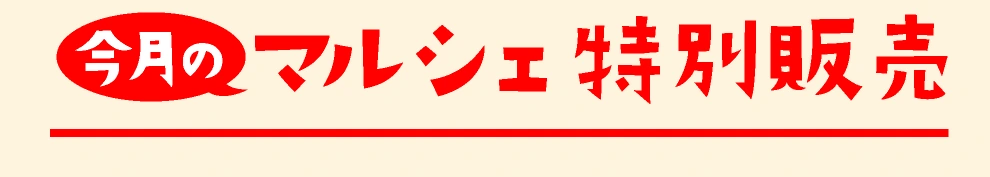 今月の マルシェ 特別販売